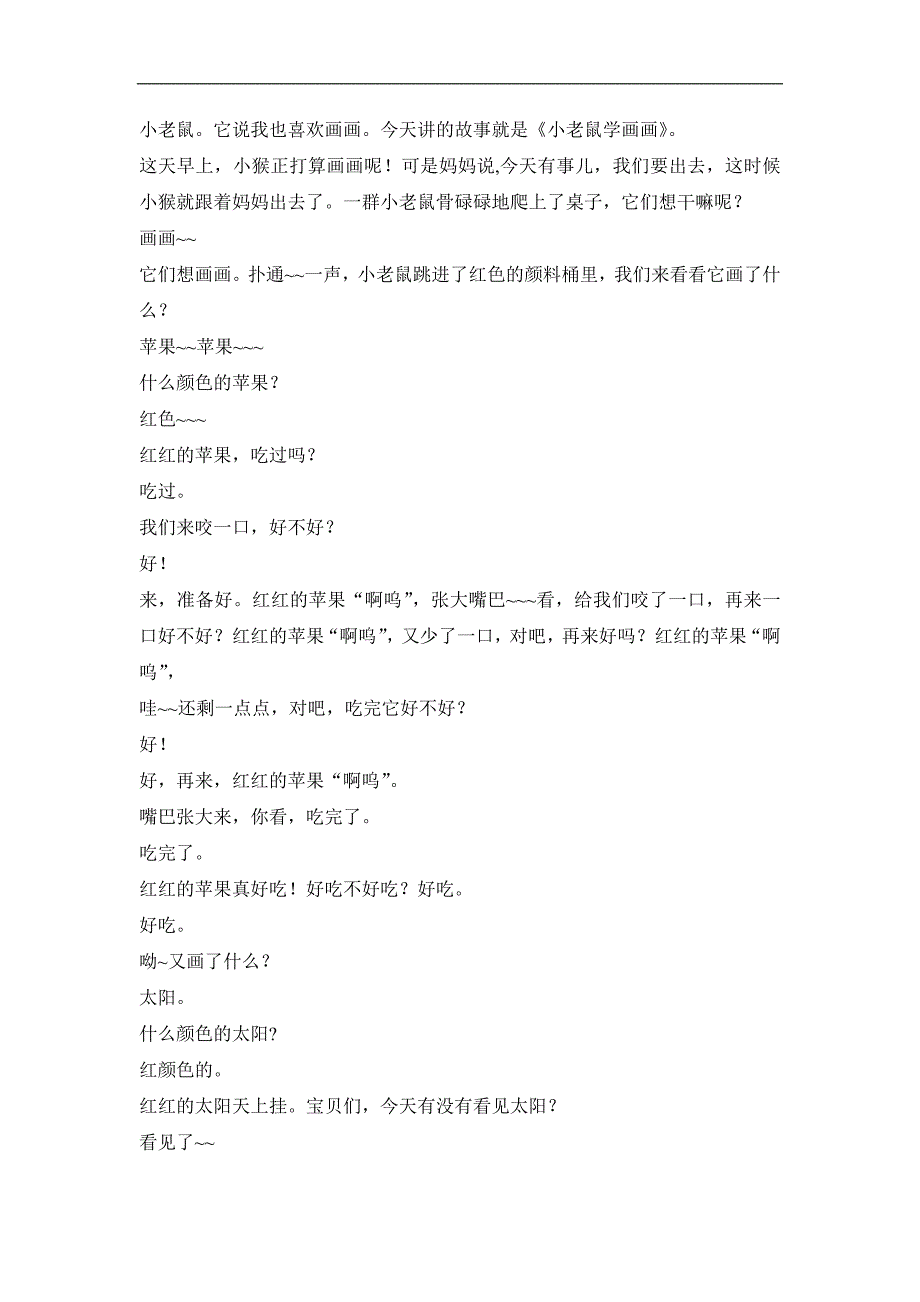 小老鼠。它说我也喜欢画画。今天讲的故事就是《小老鼠学画画》。
这天早上，小猴正打算画画呢！可是妈妈说,今天有事儿，我们要出去，这时候小猴就跟着妈妈出去了。一群小老鼠骨碌碌地爬上了桌子，它们想干嘛呢？
画画~~
它们想画画。扑通~~一声，小老鼠跳进了红色的颜料桶里，我们来看看它画了什么？
苹果~~苹果~~~
什么颜色的苹果？
红色~~~
红红的苹果，吃过吗？
吃过。
我们来咬一口，好不好？
好！
来，准备好。红红的苹果“啊呜”，张大嘴巴~~~看，给我们咬了一口，再来一口好不好？红红的苹果“啊呜”，又少了一口，对吧，再来好吗？红红的苹果“啊呜”，
哇~~还剩一点点，对吧，吃完它好不好？
好！
好，再来，红红的苹果“啊呜”。
嘴巴张大来，你看，吃完了。
吃完了。
红红的苹果真好吃！好吃不好吃？好吃。
好吃。
呦~又画了什么？
太阳。
什么颜色的太阳?
红颜色的。
红红的太阳天上挂。宝贝们，今天有没有看见太阳？
看见了~~